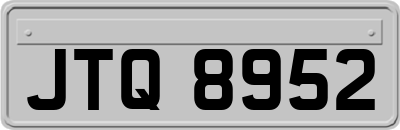 JTQ 8952